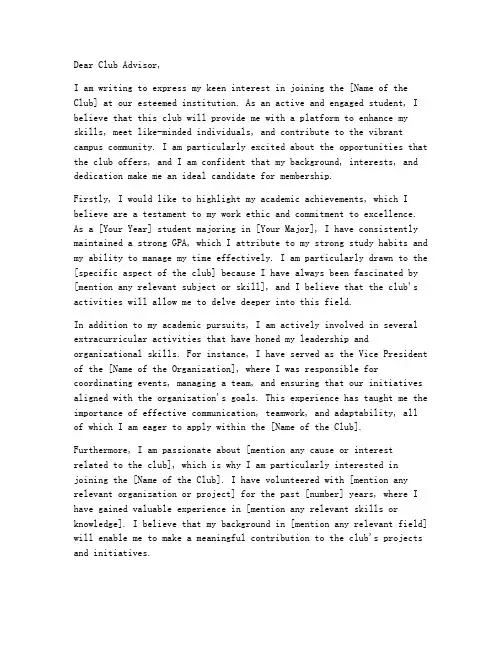 Dear Club Advisor,

I am writing to express my keen interest in joining the [Name of the Club] at our esteemed institution. As an active and engaged student, I believe that this club will provide me with a platform to enhance my skills, meet like-minded individuals, and contribute to the vibrant campus community. I am particularly excited about the opportunities that the club offers, and I am confident that my background, interests, and dedication make me an ideal candidate for membership.

Firstly, I would like to highlight my academic achievements, which I believe are a testament to my work ethic and commitment to excellence. As a [Your Year] student majoring in [Your Major], I have consistently maintained a strong GPA, which I attribute to my strong study habits and my ability to manage my time effectively. I am particularly drawn to the [specific aspect of the club] because I have always been fascinated by [mention any relevant subject or skill], and I believe that the club's activities will allow me to delve deeper into this field.

In addition to my academic pursuits, I am actively involved in several extracurricular activities that have honed my leadership and organizational skills. For instance, I have served as the Vice President of the [Name of the Organization], where I was responsible for coordinating events, managing a team, and ensuring that our initiatives aligned with the organization's goals. This experience has taught me the importance of effective communication, teamwork, and adaptability, all of which I am eager to apply within the [Name of the Club].

Furthermore, I am passionate about [mention any cause or interest related to the club], which is why I am particularly interested in joining the [Name of the Club]. I have volunteered with [mention any relevant organization or project] for the past [number] years, where I have gained valuable experience in [mention any relevant skills or knowledge]. I believe that my background in [mention any relevant field] will enable me to make a meaningful contribution to the club's projects and initiatives.